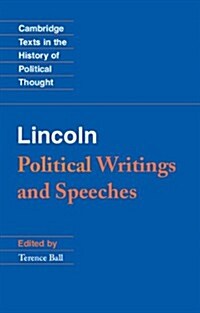 Cambridge Texts in the History of Political Thought

Lincoln
Political Writings and Speeches

Edited by
Terence Ball